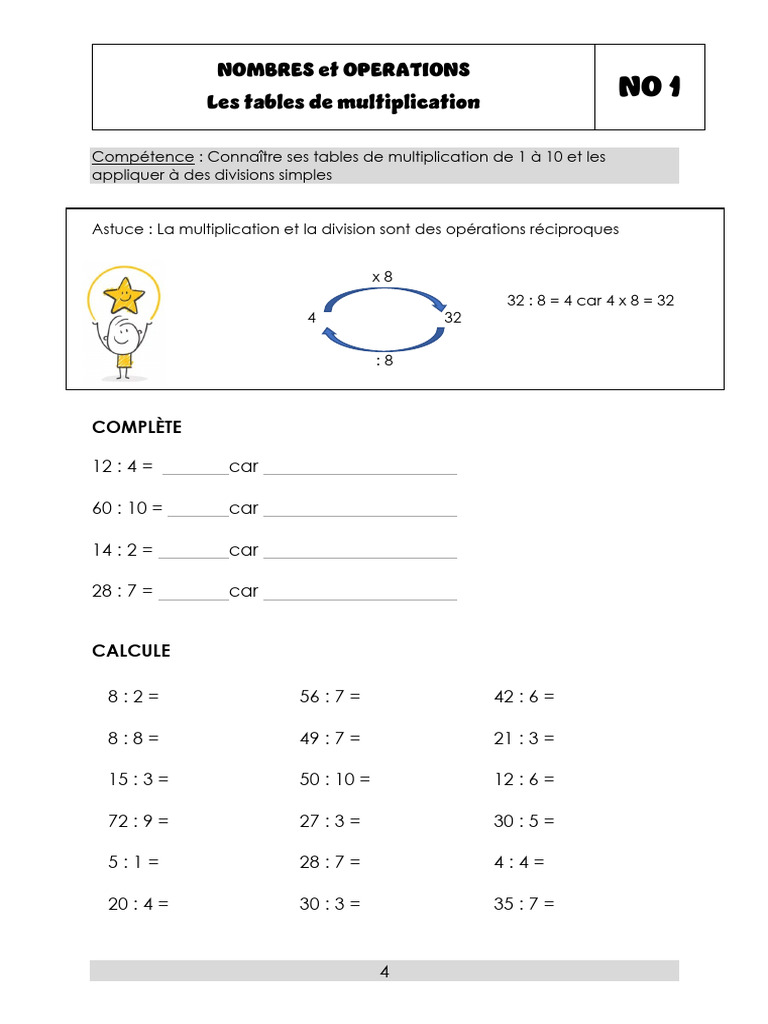 NOMBRES et OPERATIONS
Les tables de multiplication

NO 1

Compétence : Connaître ses tables de multiplication de 1 à 10 et les appliquer à des divisions simples

Astuce : La multiplication et la division sont des opérations réciproques

x 8
4
32
: 8

32 : 8 = 4 car 4 x 8 = 32

COMPLÈTE

12 : 4 = ________car ______________________

60 : 10 = _______car ______________________

14 : 2 = ________car ______________________

28 : 7 = ________car ______________________

CALCULE

8 : 2 =
8 : 8 =
15 : 3 =
72 : 9 =
5 : 1 =
20 : 4 =

56 : 7 =
49 : 7 =
50 : 10 =
27 : 3 =
28 : 7 =
30 : 3 =

42 : 6 =
21 : 3 =
12 : 6 =
30 : 5 =
4 : 4 =
35 : 7 =

4